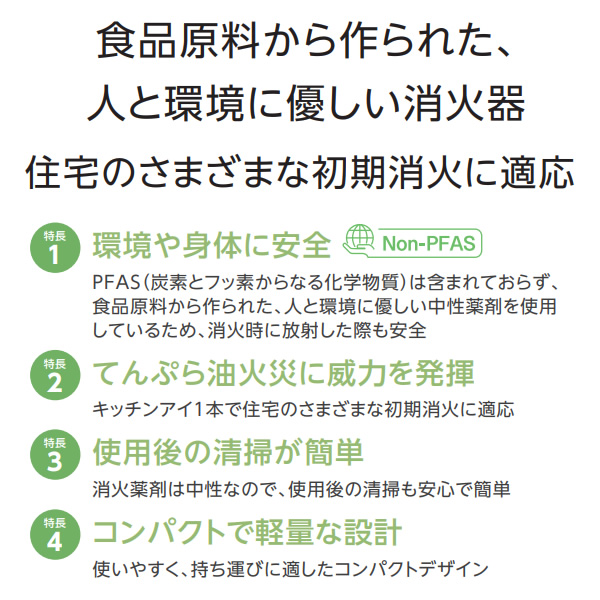 食品原料から作られた、
人と環境に優しい消火器

住宅のさまざまな初期消火に適応

特長
1
環境や身体に安全 Non-PFAS

PFAS(炭素とフッ素からなる化学物質)は含まれておらず、食品原料から作られた、人と環境に優しい中性薬剤を使用しているため、消火時に放射した際も安全

特長
2
てんぷら油火災に威力を発揮

キッチンアイ1本で住宅のさまざまな初期消火に適応

特長
3
使用後の清掃が簡単

消火薬剤は中性なので、使用後の清掃も安心で簡単

特長
4
コンパクトで軽量な設計

使いやすく、持ち運びに適したコンパクトデザイン